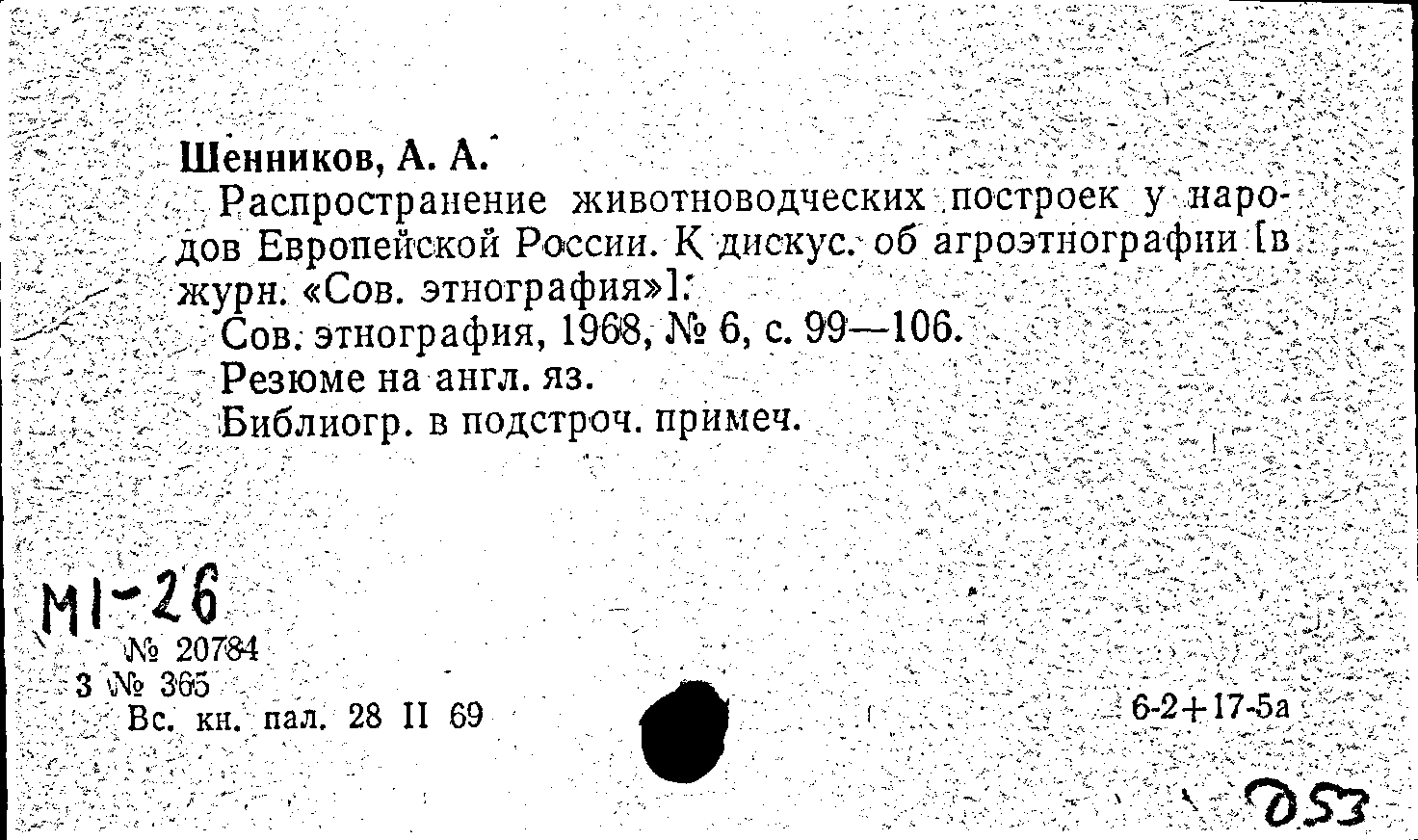 Шенников, А. А.

Распространение животноводческих построек у народов Европейской России. К дискус. об агроэтнографии [в журн. «Сов. этнография»].

Сов. этнография, 1968, № 6, с. 99—106.

Резюме на англ. яз.

Библиогр. в подстроч. примеч.

М1-26

№ 20784

3 № 365

Вс. кн. пал. 28 II 69

6-2+17-5а

053